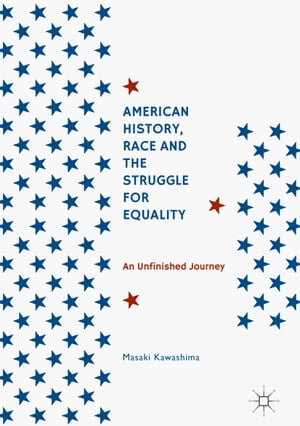 AMERICAN HISTORY, RACE AND THE STRUGGLE FOR EQUALITY

An Unfinished Journey

Masaki Kawashima